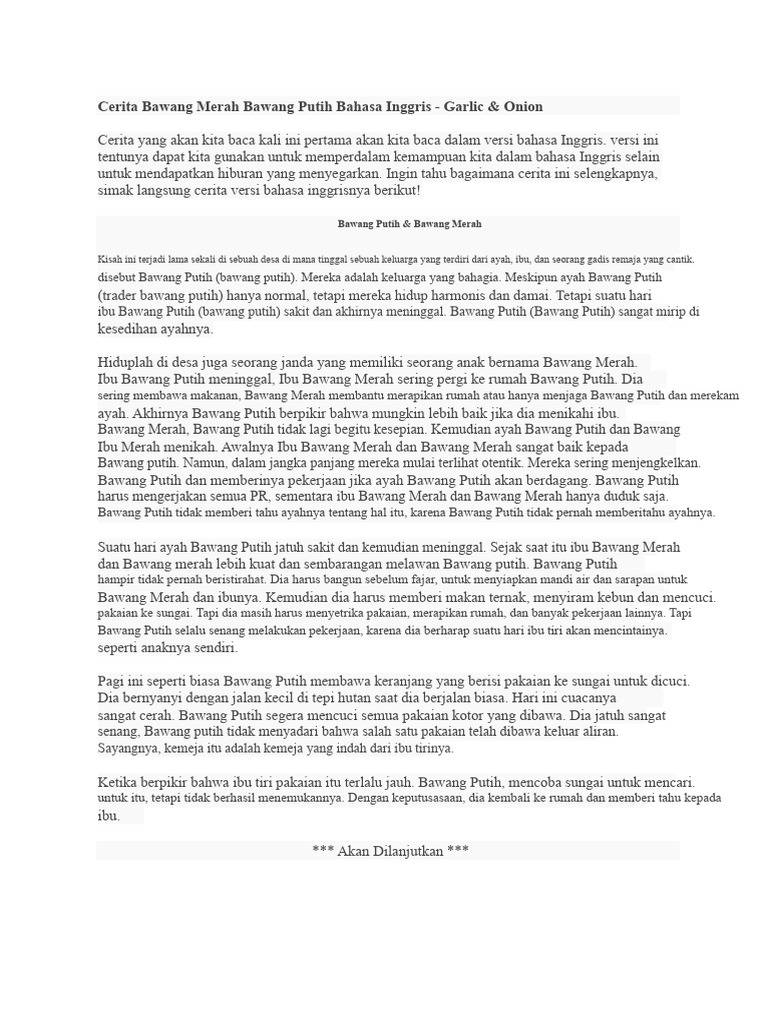 Cerita Bawang Merah Bawang Putih Bahasa Inggris - Garlic & Onion

Cerita yang akan kita baca kali ini pertama akan kita baca dalam versi bahasa Inggris. versi ini tentunya dapat kita gunakan untuk memperdalam kemampuan kita dalam bahasa Inggris selain untuk mendapatkan hiburan yang menyegarkan. Ingin tahu bagaimana cerita ini selengkapnya, simak langsung cerita versi bahasa inggrisnya berikut!

Bawang Putih & Bawang Merah

Kisah ini terjadi lama sekali di sebuah desa di mana tinggal sebuah keluarga yang terdiri dari ayah, ibu, dan seorang gadis remaja yang cantik. disebut Bawang Putih (bawang putih). Mereka adalah keluarga yang bahagia. Meskipun ayah Bawang Putih (trader bawang putih) hanya normal, tetapi mereka hidup harmonis dan damai. Tetapi suatu hari ibu Bawang Putih (bawang putih) sakit dan akhirnya meninggal. Bawang Putih (Bawang Putih) sangat mirip di kesedihan ayahnya.

Hiduplah di desa juga seorang janda yang memiliki seorang anak bernama Bawang Merah. Ibu Bawang Putih meninggal, Ibu Bawang Merah sering pergi ke rumah Bawang Putih. Dia sering membawa makanan, Bawang Merah membantu merapikan rumah atau hanya menjaga Bawang Putih dan merekam ayah. Akhirnya Bawang Putih berpikir bahwa mungkin lebih baik jika dia menikahi ibu. Bawang Merah, Bawang Putih tidak lagi begitu kesepian. Kemudian ayah Bawang Putih dan Bawang Ibu Merah menikah. Awalnya Ibu Bawang Merah dan Bawang Merah sangat baik kepada Bawang putih. Namun, dalam jangka panjang mereka mulai terlihat otentik. Mereka sering menjengkelkan. Bawang Putih dan memberinya pekerjaan jika ayah Bawang Putih akan berdagang. Bawang Putih harus mengerjakan semua PR, sementara ibu Bawang Merah dan Bawang Merah hanya duduk saja. Bawang Putih tidak memberi tahu ayahnya tentang hal itu, karena Bawang Putih tidak pernah memberitahu ayahnya.

Suatu hari ayah Bawang Putih jatuh sakit dan kemudian meninggal. Sejak saat itu ibu Bawang Merah dan Bawang merah lebih kuat dan sembarangan melawan Bawang putih. Bawang Putih hampir tidak pernah beristirahat. Dia harus bangun sebelum fajar, untuk menyiapkan mandi air dan sarapan untuk Bawang Merah dan ibunya. Kemudian dia harus memberi makan ternak, menyiram kebun dan mencuci. pakaian ke sungai. Tapi dia masih harus menyetrika pakaian, merapikan rumah, dan banyak pekerjaan lainnya. Tapi Bawang Putih selalu senang melakukan pekerjaan, karena dia berharap suatu hari ibu tiri akan mencintainya. seperti anaknya sendiri.

Pagi ini seperti biasa Bawang Putih membawa keranjang yang berisi pakaian ke sungai untuk dicuci. Dia bernyanyi dengan jalan kecil di tepi hutan saat dia berjalan biasa. Hari ini cuacanya sangat cerah. Bawang Putih segera mencuci semua pakaian kotor yang dibawa. Dia jatuh sangat senang, Bawang putih tidak menyadari bahwa salah satu pakaian telah dibawa keluar aliran. Sayangnya, kemeja itu adalah kemeja yang indah dari ibu tirinya.

Ketika berpikir bahwa ibu tiri pakaian itu terlalu jauh. Bawang Putih, mencoba sungai untuk mencari. untuk itu, tetapi tidak berhasil menemukannya. Dengan keputusasaan, dia kembali ke rumah dan memberi tahu kepada ibu.

*** Akan Dilanjutkan ***